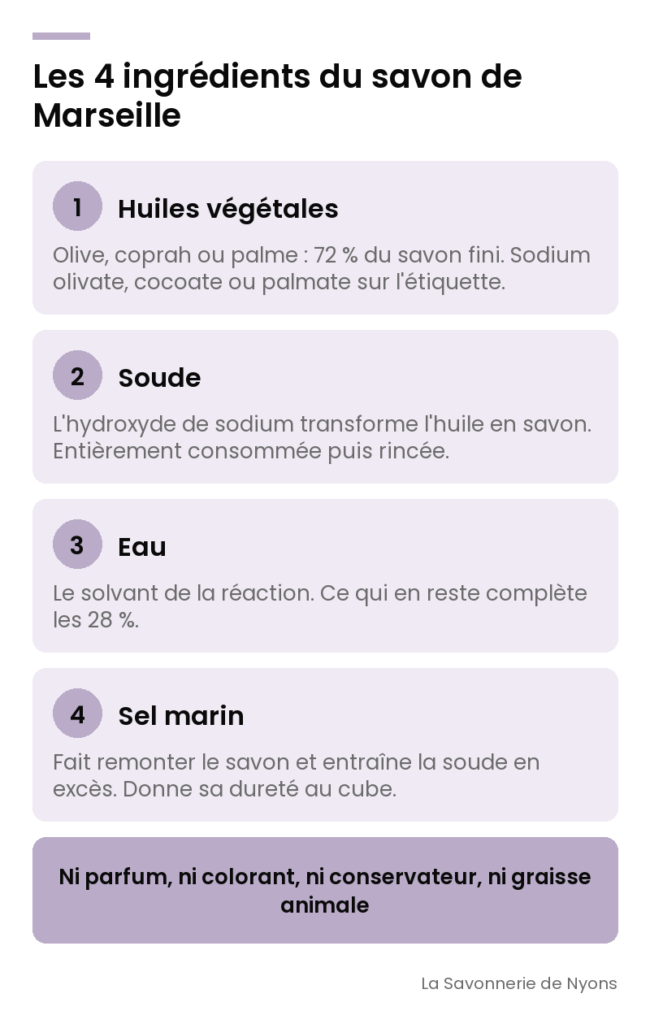 Les 4 ingrédients du savon de Marseille

1 Huiles végétales

Olive, coprah ou palme : 72 % du savon fini. Sodium olivate, cocoate ou palmate sur l'étiquette.

2 Soude

L'hydroxyde de sodium transforme l'huile en savon. Entièrement consommée puis rincée.

3 Eau

Le solvant de la réaction. Ce qui en reste complète les 28 %.

4 Sel marin

Fait remonter le savon et entraîne la soude en excès. Donne sa dureté au cube.

Ni parfum, ni colorant, ni conservateur, ni graisse animale

La Savonnerie de Nyons